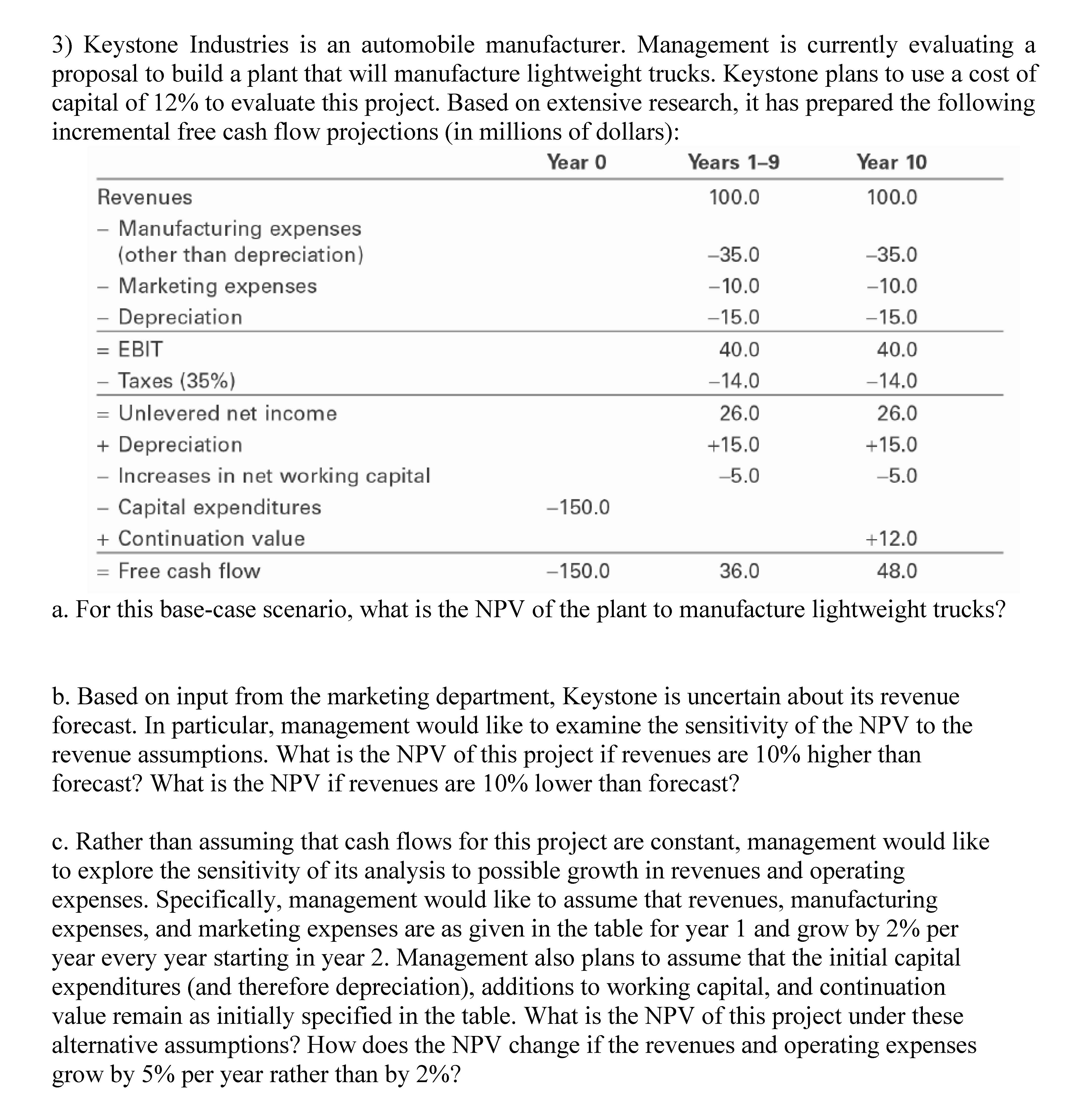 3) Keystone Industries is an automobile manufacturer. Management is currently evaluating a proposal to build a plant that will manufacture lightweight trucks. Keystone plans to use a cost of capital of 12% to evaluate this project. Based on extensive research, it has prepared the following incremental free cash flow projections (in millions of dollars):

| | Year 0 | Years 1–9 | Year 10 |
|---|---|---|---|
| Revenues | | 100.0 | 100.0 |
| – Manufacturing expenses (other than depreciation) | | –35.0 | –35.0 |
| – Marketing expenses | | –10.0 | –10.0 |
| – Depreciation | | –15.0 | –15.0 |
| = EBIT | | 40.0 | 40.0 |
| – Taxes (35%) | | –14.0 | –14.0 |
| = Unlevered net income | | 26.0 | 26.0 |
| + Depreciation | | +15.0 | +15.0 |
| – Increases in net working capital | | –5.0 | –5.0 |
| – Capital expenditures | –150.0 | | |
| + Continuation value | | | +12.0 |
| = Free cash flow | –150.0 | 36.0 | 48.0 |

a. For this base-case scenario, what is the NPV of the plant to manufacture lightweight trucks?

b. Based on input from the marketing department, Keystone is uncertain about its revenue forecast. In particular, management would like to examine the sensitivity of the NPV to the revenue assumptions. What is the NPV of this project if revenues are 10% higher than forecast? What is the NPV if revenues are 10% lower than forecast?

c. Rather than assuming that cash flows for this project are constant, management would like to explore the sensitivity of its analysis to possible growth in revenues and operating expenses. Specifically, management would like to assume that revenues, manufacturing expenses, and marketing expenses are as given in the table for year 1 and grow by 2% per year every year starting in year 2. Management also plans to assume that the initial capital expenditures (and therefore depreciation), additions to working capital, and continuation value remain as initially specified in the table. What is the NPV of this project under these alternative assumptions? How does the NPV change if the revenues and operating expenses grow by 5% per year rather than by 2%?